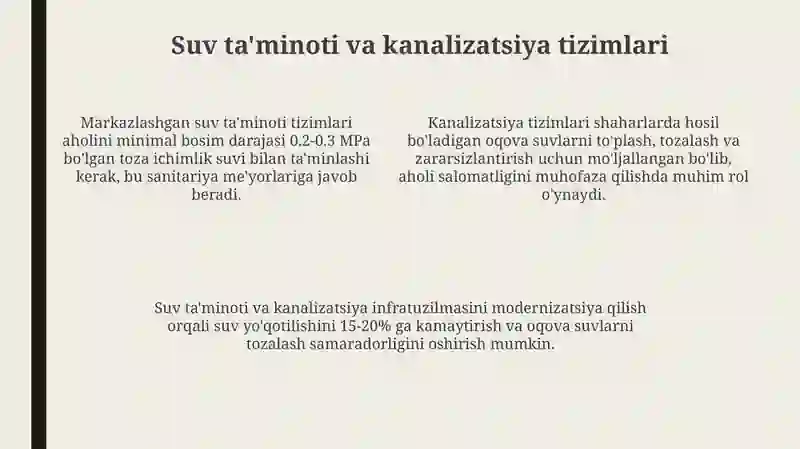 Suv ta'minoti va kanalizatsiya tizimlari

Markazlashgan suv ta'minoti tizimlari aholini minimal bosim darajasi 0.2-0.3 MPa bo'lgan toza ichimlik suvi bilan ta'minlashi kerak, bu sanitariya me'yorlariga javob beradi.

Kanalizatsiya tizimlari shaharlarda hosil bo'ladigan oqova suvlarni to'plash, tozalash va zararsizlantirish uchun mo'ljallangan bo'lib, aholi salomatligini muhofaza qilishda muhim rol o'ynaydi.

Suv ta'minoti va kanalizatsiya infratuzilmasini modernizatsiya qilish orqali suv yo'qotilishini 15-20% ga kamaytirish va oqova suvlarni tozalash samaradorligini oshirish mumkin.